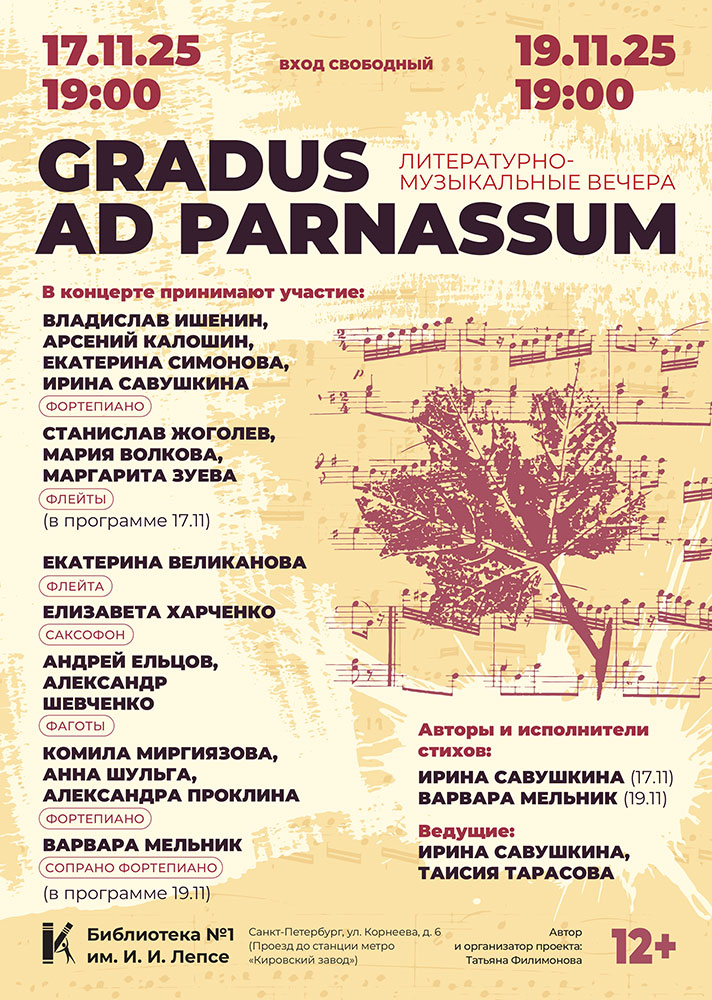 17.11.25
19:00

ВХОД СВОБОДНЫЙ

19.11.25
19:00

GRADUS AD PARNASSUM

ЛИТЕРАТУРНО-МУЗЫКАЛЬНЫЕ ВЕЧЕРА

В концерте принимают участие:

ВЛАДИСЛАВ ИШЕНИН, АРСЕНИЙ КАЛОШИН, ЕКАТЕРИНА СИМОНОВА, ИРИНА САВУШКИНА
ФОРТЕПИАНО

СТАНИСЛАВ ЖОГОЛЕВ, МАРИЯ ВОЛКОВА, МАРГАРИТА ЗУЕВА
ФЛЕЙТЫ
(в программе 17.11)

ЕКАТЕРИНА ВЕЛИКАНОВА
ФЛЕЙТА

ЕЛИЗАВЕТА ХАРЧЕНКО
САКСОФОН

АНДРЕЙ ЕЛЬЦОВ, АЛЕКСАНДР ШЕВЧЕНКО
ФАГОТЫ

КОМИЛА МИРГИЯЗОВА, АННА ШУЛЬГА, АЛЕКСАНДРА ПРОКЛИНА
ФОРТЕПИАНО

ВАРВАРА МЕЛЬНИК
СОПРАНО ФОРТЕПИАНО
(в программе 19.11)

Авторы и исполнители стихов:
ИРИНА САВУШКИНА (17.11)
ВАРВАРА МЕЛЬНИК (19.11)

Ведущие:
ИРИНА САВУШКИНА, ТАИСИЯ ТАРАСОВА

Библиотека №1 им. И. И. Лепсе

Санкт-Петербург, ул. Корнеева, д. 6
(Проезд до станции метро «Кировский завод»)

Автор и организатор проекта: Татьяна Филимонова

12+